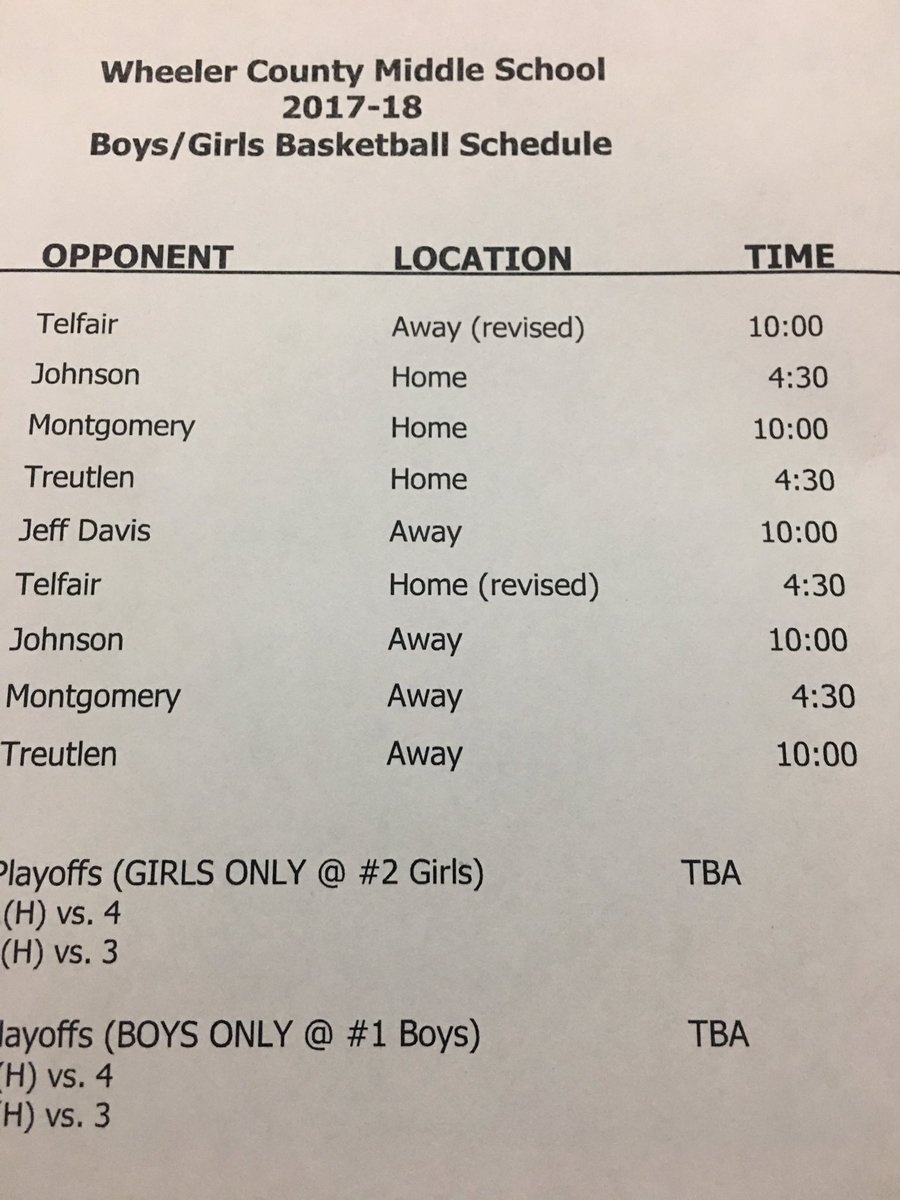 Wheeler County Middle School
2017-18
Boys/Girls Basketball Schedule

| OPPONENT | LOCATION | TIME |
|---|---|---|
| Telfair | Away (revised) | 10:00 |
| Johnson | Home | 4:30 |
| Montgomery | Home | 10:00 |
| Treutlen | Home | 4:30 |
| Jeff Davis | Away | 10:00 |
| Telfair | Home (revised) | 4:30 |
| Johnson | Away | 10:00 |
| Montgomery | Away | 4:30 |
| Treutlen | Away | 10:00 |

Playoffs (GIRLS ONLY @ #2 Girls) TBA
(H) vs. 4
(H) vs. 3

layoffs (BOYS ONLY @ #1 Boys) TBA
H) vs. 4
H) vs. 3